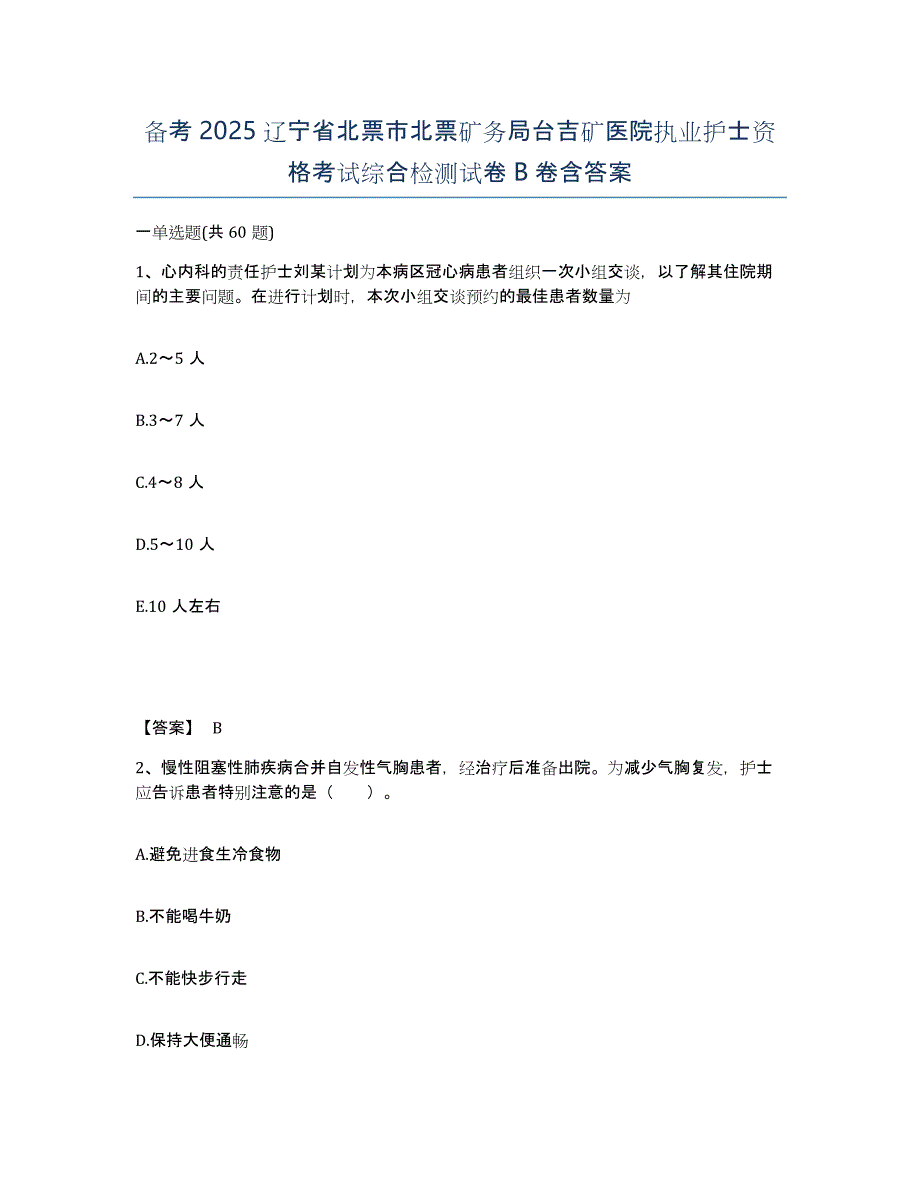 备考 2025 辽宁省北票市北票矿务局台吉矿医院执业护士资格考试综合检测试卷 B 卷含答案

一单选题(共 60 题)

1、心内科的责任护士刘某计划为本病区冠心病患者组织一次小组交谈，以了解其住院期间的主要问题。在进行计划时，本次小组交谈预约的最佳患者数量为

A.2～5 人

B.3～7 人

C.4～8 人

D.5～10 人

E.10 人左右

【答案】 B

2、慢性阻塞性肺疾病合并自发性气胸患者，经治疗后准备出院。为减少气胸复发，护士应告诉患者特别注意的是（　　）。

A.避免进食生冷食物

B.不能喝牛奶

C.不能快步行走

D.保持大便通畅